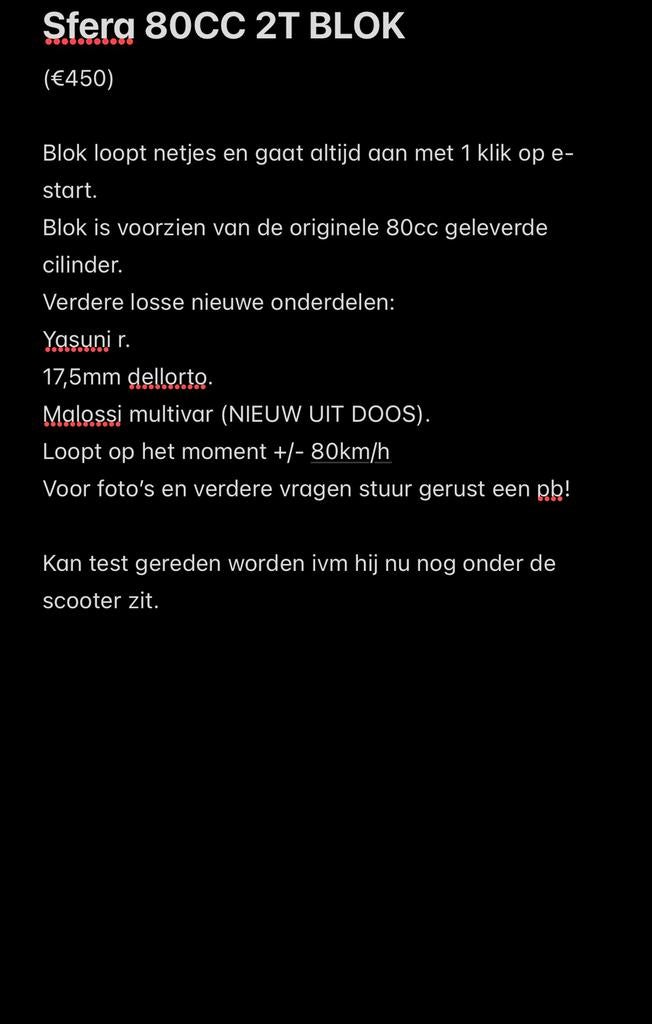 Sfera 80CC 2T BLOK

(€450)

Blok loopt netjes en gaat altijd aan met 1 klik op e-start.
Blok is voorzien van de originele 80cc geleverde cilinder.
Verdere losse nieuwe onderdelen:
Yasuni r.
17,5mm dellorto.
Malossi multivar (NIEUW UIT DOOS).
Loopt op het moment +/- 80km/h
Voor foto's en verdere vragen stuur gerust een pb!

Kan test gereden worden ivm hij nu nog onder de scooter zit.